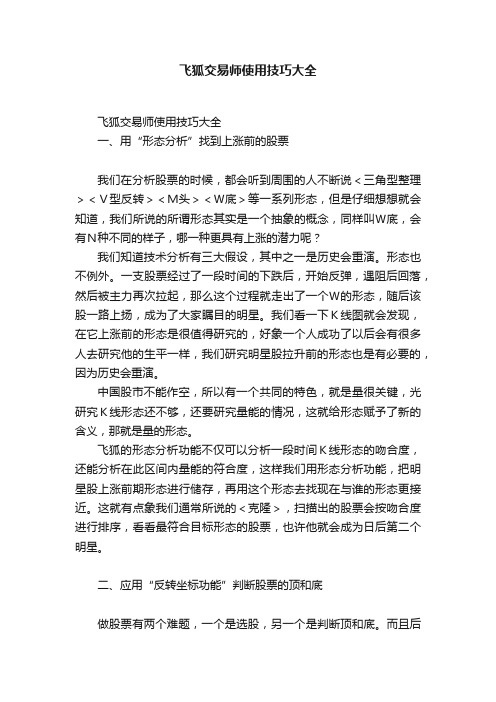 飞狐交易师使用技巧大全

飞狐交易师使用技巧大全
一、用“形态分析”找到上涨前的股票

我们在分析股票的时候，都会听到周围的人不断说＜三角型整理＞＜V型反转＞＜M头＞＜W底＞等一系列形态，但是仔细想想就会知道，我们所说的所谓形态其实是一个抽象的概念，同样叫W底，会有N种不同的样子，哪一种更具有上涨的潜力呢？

我们知道技术分析有三大假设，其中之一是历史会重演。形态也不例外。一支股票经过了一段时间的下跌后，开始反弹，遇阻后回落，然后被主力再次拉起，那么这个过程就走出了一个W的形态，随后该股一路上扬，成为了大家瞩目的明星。我们看一下K线图就会发现，在它上涨前的形态是很值得研究的，好象一个人成功了以后会有很多人去研究他的生平一样，我们研究明星股拉升前的形态也是有必要的，因为历史会重演。

中国股市不能作空，所以有一个共同的特色，就是量很关键，光研究K线形态还不够，还要研究量能的情况，这就给形态赋予了新的含义，那就是量的形态。

飞狐的形态分析功能不仅可以分析一段时间K线形态的吻合度，还能分析在此区间内量能的符合度，这样我们用形态分析功能，把明星股上涨前期形态进行储存，再用这个形态去找现在与谁的形态更接近。这就有点象我们通常所说的＜克隆＞，扫描出的股票会按吻合度进行排序，看看最符合目标形态的股票，也许他就会成为日后第二个明星。

二、应用“反转坐标功能”判断股票的顶和底

做股票有两个难题，一个是选股，另一个是判断顶和底。而且后